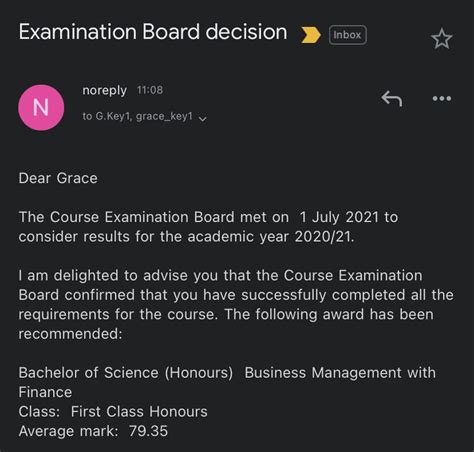 Examination Board decision Inbox

N

noreply 11:08

to G.Key1, grace_key1

Dear Grace

The Course Examination Board met on 1 July 2021 to consider results for the academic year 2020/21.

I am delighted to advise you that the Course Examination Board confirmed that you have successfully completed all the requirements for the course. The following award has been recommended:

Bachelor of Science (Honours) Business Management with Finance
Class: First Class Honours
Average mark: 79.35